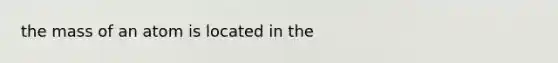 the mass of an atom is located in the